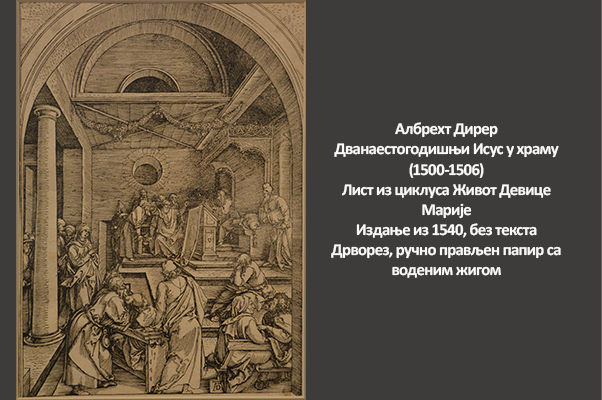 Албрехт Дирер
Дванаестогодишњи Исус у храму
(1500-1506)
Лист из циклуса Живот Девице Марије
Издање из 1540, без текста
Дрворез, ручно прављен папир са воденим жигом